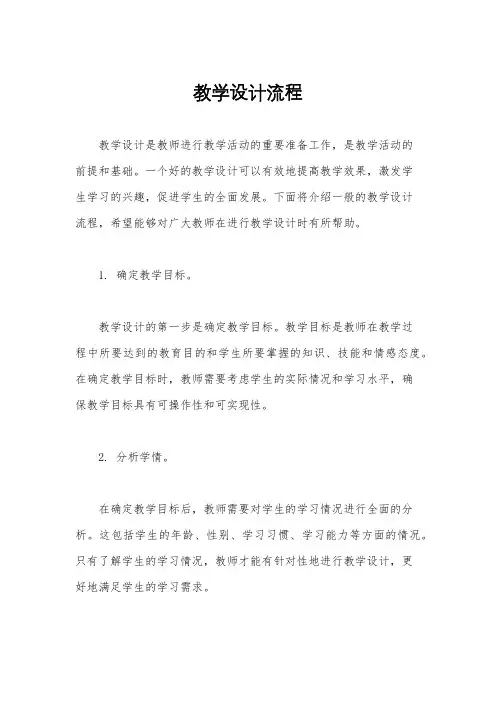 教学设计流程

教学设计是教师进行教学活动的重要准备工作，是教学活动的前提和基础。一个好的教学设计可以有效地提高教学效果，激发学生学习的兴趣，促进学生的全面发展。下面将介绍一般的教学设计流程，希望能够对广大教师在进行教学设计时有所帮助。

1. 确定教学目标。

教学设计的第一步是确定教学目标。教学目标是教师在教学过程中所要达到的教育目的和学生所要掌握的知识、技能和情感态度。在确定教学目标时，教师需要考虑学生的实际情况和学习水平，确保教学目标具有可操作性和可实现性。

2. 分析学情。

在确定教学目标后，教师需要对学生的学习情况进行全面的分析。这包括学生的年龄、性别、学习习惯、学习能力等方面的情况。只有了解学生的学习情况，教师才能有针对性地进行教学设计，更好地满足学生的学习需求。